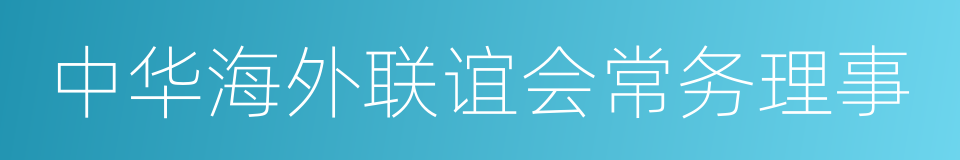 中华海外联谊会常务理事